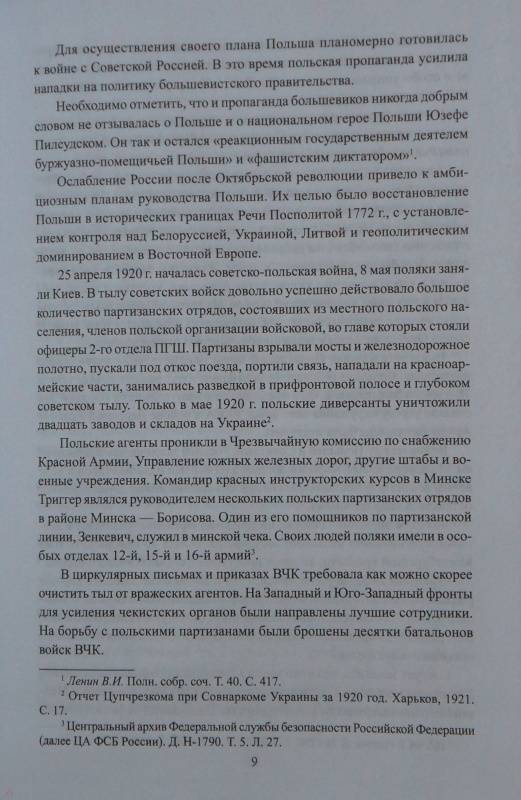 Для осуществления своего плана Польша планомерно готовилась к войне с Советской Россией. В это время польская пропаганда усилила нападки на политику большевистского правительства.

Необходимо отметить, что и пропаганда большевиков никогда добрым словом не отзывалась о Польше и о национальном герое Польши Юзефе Пилсудском. Он так и остался «реакционным государственным деятелем буржуазно-помещичьей Польши» и «фашистским диктатором»$^1$.

Ослабление России после Октябрьской революции привело к амбициозным планам руководства Польши. Их целью было восстановление Польши в исторических границах Речи Посполитой 1772 г., с установлением контроля над Белоруссией, Украиной, Литвой и геополитическим доминированием в Восточной Европе.

25 апреля 1920 г. началась советско-польская война, 8 мая поляки заняли Киев. В тылу советских войск довольно успешно действовало большое количество партизанских отрядов, состоявших из местного польского населения, членов польской организации войсковой, во главе которых стояли офицеры 2-го отдела ПГШ. Партизаны взрывали мосты и железнодорожное полотно, пускали под откос поезда, портили связь, нападали на красноармейские части, занимались разведкой в прифронтовой полосе и глубоком советском тылу. Только в мае 1920 г. польские диверсанты уничтожили двадцать заводов и складов на Украине$^2$.

Польские агенты проникли в Чрезвычайную комиссию по снабжению Красной Армии, Управление южных железных дорог, другие штабы и военные учреждения. Командир красных инструкторских курсов в Минске Триггер являлся руководителем нескольких польских партизанских отрядов в районе Минска — Борисова. Один из его помощников по партизанской линии, Зенкевич, служил в минской чека. Своих людей поляки имели в особых отделах 12-й, 15-й и 16-й армий$^3$.

В циркулярных письмах и приказах ВЧК требовала как можно скорее очистить тыл от вражеских агентов. На Западный и Юго-Западный фронты для усиления чекистских органов были направлены лучшие сотрудники. На борьбу с польскими партизанами были брошены десятки батальонов войск ВЧК.

$^1$ Ленин В.И. Полн. собр. соч. Т. 40. С. 417.
$^2$ Отчет Цупчрезкома при Совнаркоме Украины за 1920 год. Харьков, 1921. С. 17.
$^3$ Центральный архив Федеральной службы безопасности Российской Федерации (далее ЦА ФСБ России). Д. Н-1790. Т. 5. Л. 27.

9